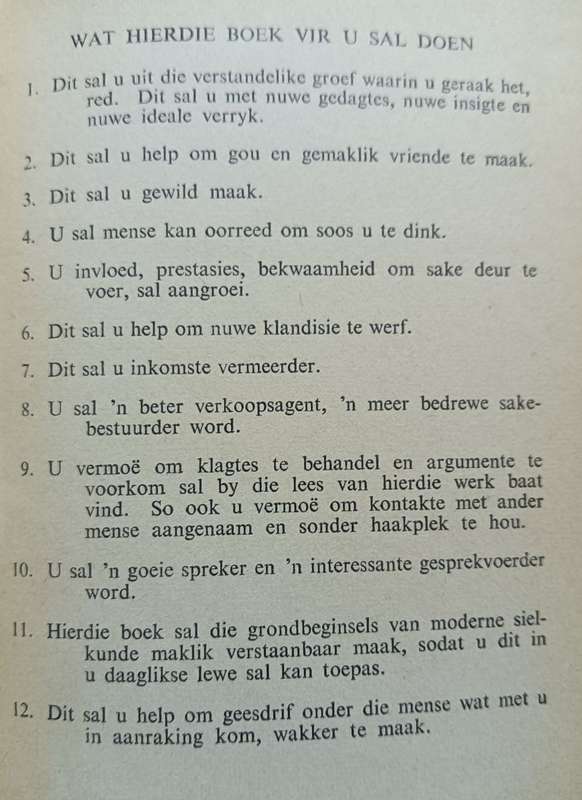 WAT HIERDIE BOEK VIR U SAL DOEN

1. Dit sal u uit die verstandelike groef waarin u geraak het, red. Dit sal u met nuwe gedagtes, nuwe insigte en nuwe ideale verryk.

2. Dit sal u help om gou en gemaklik vriende te maak.

3. Dit sal u gewild maak.

4. U sal mense kan oorreed om soos u te dink.

5. U invloed, prestasies, bekwaamheid om sake deur te voer, sal aangroei.

6. Dit sal u help om nuwe klandisie te werf.

7. Dit sal u inkomste vermeerder.

8. U sal 'n beter verkoopsagent, 'n meer bedrewe sakebestuurder word.

9. U vermoë om klagtes te behandel en argumente te voorkom sal by die lees van hierdie werk baat vind. So ook u vermoë om kontakte met ander mense aangenaam en sonder haakplek te hou.

10. U sal 'n goeie spreker en 'n interessante gesprekvoerder word.

11. Hierdie boek sal die grondbeginsels van moderne sielkunde maklik verstaanbaar maak, sodat u dit in u daaglikse lewe sal kan toepas.

12. Dit sal u help om geesdrif onder die mense wat met u in aanraking kom, wakker te maak.